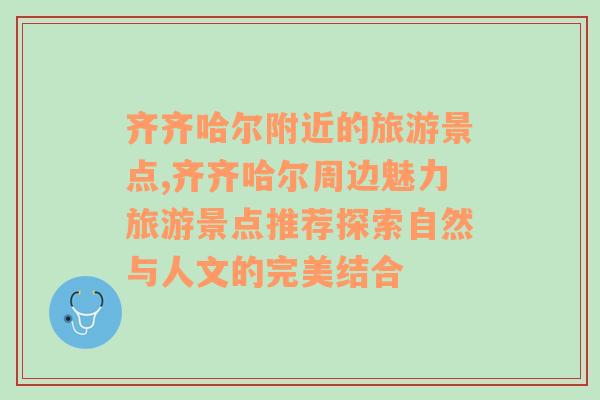 齐齐哈尔附近的旅游景点,齐齐哈尔周边魅力旅游景点推荐探索自然与人文的完美结合